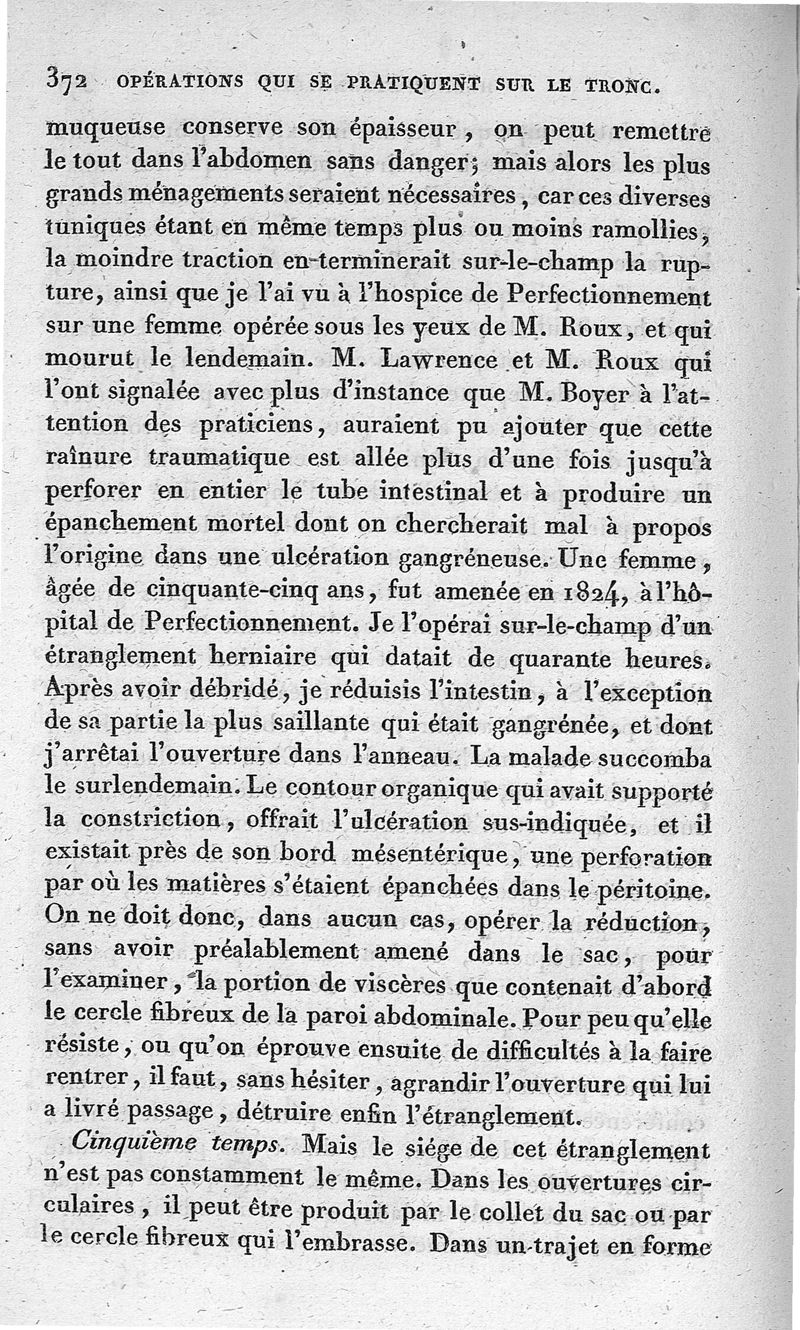 372 OPÉRATIONS QUI SE PRATIQUENT SUR LE TRONC.

muqueuse conserve son épaisseur, on peut remettre le tout dans l'abdomen sans danger; mais alors les plus grands ménagements seraient nécessaires, car ces diverses tuniques étant en même temps plus ou moins ramollies, la moindre traction en terminerait sur-le-champ la rupture, ainsi que je l'ai vu à l'hospice de Perfectionnement sur une femme opérée sous les yeux de M. Roux, et qui mourut le lendemain. M. Lawrence et M. Roux qui l'ont signalée avec plus d'instance que M. Boyer à l'attention des praticiens, auraient pu ajouter que cette raînure traumatique est allée plus d'une fois jusqu'à perforer en entier le tube intestinal et à produire un épanchement mortel dont on chercherait mal à propos l'origine dans une ulcération gangréneuse. Une femme, âgée de cinquante-cinq ans, fut amenée en 1824, à l'hôpital de Perfectionnement. Je l'opérai sur-le-champ d'un étranglement herniaire qui datait de quarante heures. Après avoir débridé, je réduisis l'intestin, à l'exception de sa partie la plus saillante qui était gangrénée, et dont j'arrêtai l'ouverture dans l'anneau. La malade succomba le surlendemain. Le contour organique qui avait supporté la constriction, offrait l'ulcération sus-indiquée, et il existait près de son bord mésentérique, une perforation par où les matières s'étaient épanchées dans le péritoine. On ne doit donc, dans aucun cas, opérer la réduction, sans avoir préalablement amené dans le sac, pour l'examiner, la portion de viscères que contenait d'abord le cercle fibreux de la paroi abdominale. Pour peu qu'elle résiste, ou qu'on éprouve ensuite de difficultés à la faire rentrer, il faut, sans hésiter, agrandir l'ouverture qui lui a livré passage, détruire enfin l'étranglement.

Cinquième temps. Mais le siége de cet étranglement n'est pas constamment le même. Dans les ouvertures circulaires, il peut être produit par le collet du sac ou par le cercle fibreux qui l'embrasse. Dans un trajet en forme